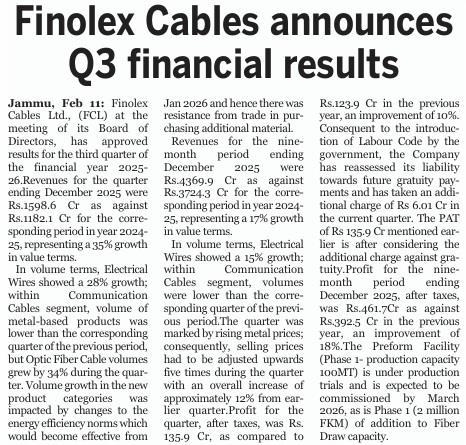 Finolex Cables announces Q3 financial results

Jammu, Feb 11: Finolex Cables Ltd., (FCL) at the meeting of its Board of Directors, has approved results for the third quarter of the financial year 2025-26.Revenues for the quarter ending December 2025 were Rs.1598.6 Cr as against Rs.1182.1 Cr for the corresponding period in year 2024-25, representing a 35% growth in value terms.

In volume terms, Electrical Wires showed a 28% growth; within Communication Cables segment, volume of metal-based products was lower than the corresponding quarter of the previous period, but Optic Fiber Cable volumes grew by 34% during the quarter. Volume growth in the new product categories was impacted by changes to the energy efficiency norms which would become effective from Jan 2026 and hence there was resistance from trade in purchasing additional material.

Revenues for the nine-month period ending December 2025 were Rs.4369.9 Cr as against Rs.3724.3 Cr for the corresponding period in year 2024-25, representing a 17% growth in value terms.

In volume terms, Electrical Wires showed a 15% growth; within Communication Cables segment, volumes were lower than the corresponding quarter of the previous period.The quarter was marked by rising metal prices; consequently, selling prices had to be adjusted upwards five times during the quarter with an overall increase of approximately 12% from earlier quarter.Profit for the quarter, after taxes, was Rs. 135.9 Cr, as compared to Rs.123.9 Cr in the previous year, an improvement of 10%. Consequent to the introduction of Labour Code by the government, the Company has reassessed its liability towards future gratuity payments and has taken an additional charge of Rs 6.01 Cr in the current quarter. The PAT of Rs 135.9 Cr mentioned earlier is after considering the additional charge against gratuity.Profit for the nine-month period ending December 2025, after taxes, was Rs.461.7Cr as against Rs.392.5 Cr in the previous year, an improvement of 18%.The Preform Facility (Phase 1- production capacity 100MT) is under production trials and is expected to be commissioned by March 2026, as is Phase 1 (2 million FKM) of addition to Fiber Draw capacity.